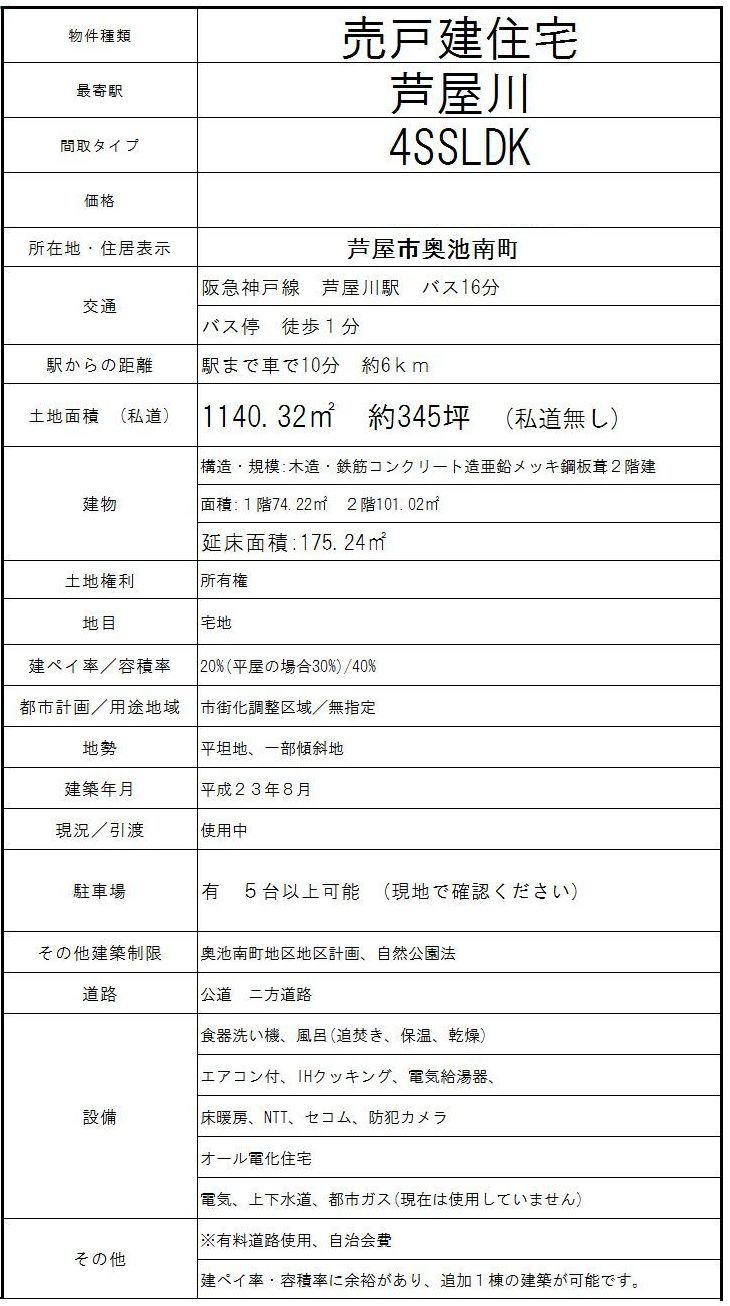 | 物件種類 | 売戸建住宅 |
|---|---|
| 最寄駅 | 芦屋川 |
| 間取タイプ | 4SSLDK |
| 価格 | |
| 所在地・住居表示 | 芦屋市奥池南町 |
| 交通 | 阪急神戸線　芦屋川駅　バス16分 |
| | バス停　徒歩１分 |
| 駅からの距離 | 駅まで車で10分　約6ｋｍ |
| 土地面積　（私道） | 1140.32㎡　約345坪　（私道無し） |
| 建物 | 構造・規模:木造・鉄筋コンクリート造亜鉛メッキ鋼板葺２階建 |
| | 面積:１階74.22㎡　２階101.02㎡ |
| | 延床面積:175.24㎡ |
| 土地権利 | 所有権 |
| 地目 | 宅地 |
| 建ペイ率／容積率 | 20%(平屋の場合30%)/40% |
| 都市計画／用途地域 | 市街化調整区域／無指定 |
| 地勢 | 平坦地、一部傾斜地 |
| 建築年月 | 平成２３年８月 |
| 現況／引渡 | 使用中 |
| 駐車場 | 有　５台以上可能　（現地で確認ください） |
| その他建築制限 | 奥池南町地区地区計画、自然公園法 |
| 道路 | 公道　二方道路 |
| 設備 | 食器洗い機、風呂(追焚き、保温、乾燥) |
| | エアコン付、IHクッキング、電気給湯器、 |
| | 床暖房、NTT、セコム、防犯カメラ |
| | オール電化住宅 |
| | 電気、上下水道、都市ガス(現在は使用していません) |
| その他 | ※有料道路使用、自治会費 |
| | 建ペイ率・容積率に余裕があり、追加１棟の建築が可能です。 |